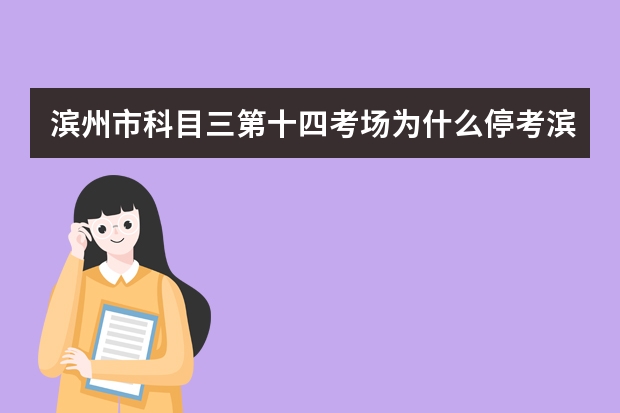 滨州市科目三第十四考场为什么停考滨